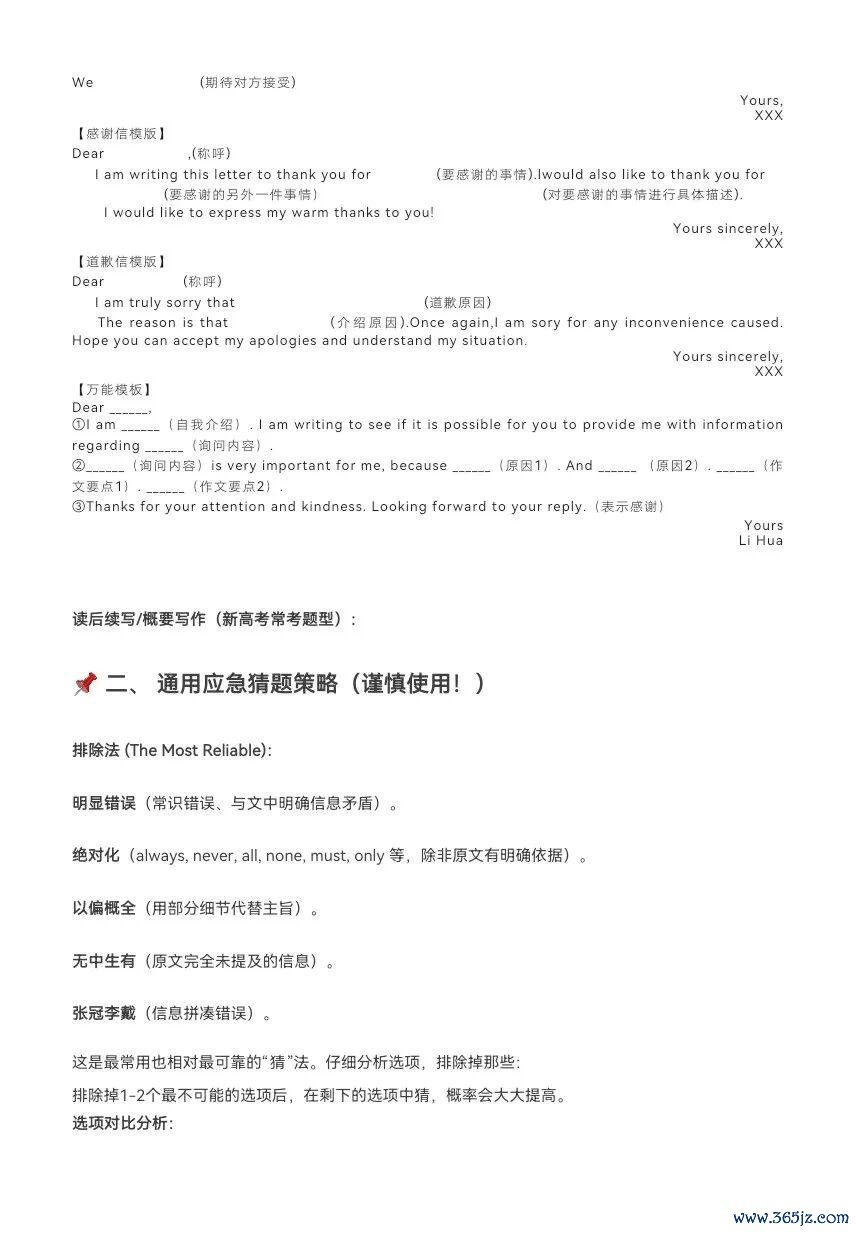 We （期待对方接受）

Yours,
XXX

【感谢信模版】
Dear ,(称呼)
I am writing this letter to thank you for （要感谢的事情）.Iwould also like to thank you for （要感谢的另外一件事情） （对要感谢的事情进行具体描述）.
I would like to express my warm thanks to you!

Yours sincerely,
XXX

【道歉信模版】
Dear （称呼）
I am truly sorry that （道歉原因）
The reason is that （介绍原因）.Once again,I am sory for any inconvenience caused. Hope you can accept my apologies and understand my situation.

Yours sincerely,
XXX

【万能模板】
Dear ______,
①I am ______（自我介绍）. I am writing to see if it is possible for you to provide me with information regarding ______（询问内容）.
②______（询问内容）is very important for me, because ______（原因1）. And ______ （原因2）. ______（作文要点1）. ______（作文要点2）.
③Thanks for your attention and kindness. Looking forward to your reply.（表示感谢）

Yours
Li Hua

读后续写/概要写作（新高考常考题型）:

📌 二、 通用应急猜题策略（谨慎使用！）

排除法 (The Most Reliable):

明显错误（常识错误、与文中明确信息矛盾）。

绝对化（always, never, all, none, must, only 等，除非原文有明确依据）。

以偏概全（用部分细节代替主旨）。

无中生有（原文完全未提及的信息）。

张冠李戴（信息拼凑错误）。

这是最常用也相对最可靠的“猜”法。仔细分析选项，排除掉那些:
排除掉1-2个最不可能的选项后，在剩下的选项中猜，概率会大大提高。
选项对比分析:

www.365jz.com